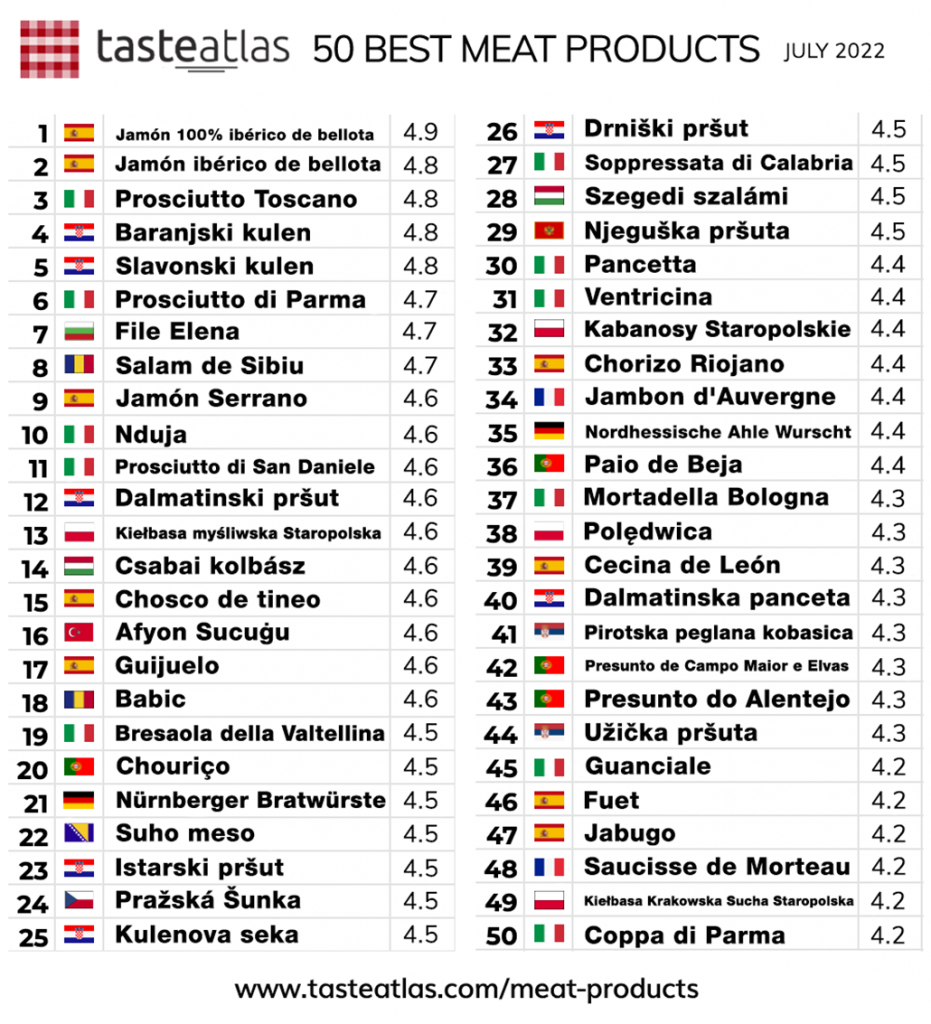 tasteatlas 50 BEST MEAT PRODUCTS JULY 2022

| | | |
|---|---|---|
| 1 | Jamón 100% ibérico de bellota | 4.9 |
| 2 | Jamón ibérico de bellota | 4.8 |
| 3 | Prosciutto Toscano | 4.8 |
| 4 | Baranjski kulen | 4.8 |
| 5 | Slavonski kulen | 4.8 |
| 6 | Prosciutto di Parma | 4.7 |
| 7 | File Elena | 4.7 |
| 8 | Salam de Sibiu | 4.7 |
| 9 | Jamón Serrano | 4.6 |
| 10 | Nduja | 4.6 |
| 11 | Prosciutto di San Daniele | 4.6 |
| 12 | Dalmatinski pršut | 4.6 |
| 13 | Kiełbasa myśliwska Staropolska | 4.6 |
| 14 | Csabai kolbász | 4.6 |
| 15 | Chosco de tineo | 4.6 |
| 16 | Afyon Sucuğu | 4.6 |
| 17 | Guijuelo | 4.6 |
| 18 | Babic | 4.6 |
| 19 | Bresaola della Valtellina | 4.5 |
| 20 | Chouriço | 4.5 |
| 21 | Nürnberger Bratwürste | 4.5 |
| 22 | Suho meso | 4.5 |
| 23 | Istarski pršut | 4.5 |
| 24 | Pražská Šunka | 4.5 |
| 25 | Kulenova seka | 4.5 |

| | | |
|---|---|---|
| 26 | Drniški pršut | 4.5 |
| 27 | Soppressata di Calabria | 4.5 |
| 28 | Szegedi szalámi | 4.5 |
| 29 | Njeguška pršuta | 4.5 |
| 30 | Pancetta | 4.4 |
| 31 | Ventricina | 4.4 |
| 32 | Kabanosy Staropolskie | 4.4 |
| 33 | Chorizo Riojano | 4.4 |
| 34 | Jambon d'Auvergne | 4.4 |
| 35 | Nordhessische Ahle Wurscht | 4.4 |
| 36 | Paio de Beja | 4.4 |
| 37 | Mortadella Bologna | 4.3 |
| 38 | Polędwica | 4.3 |
| 39 | Cecina de León | 4.3 |
| 40 | Dalmatinska panceta | 4.3 |
| 41 | Pirotska peglana kobasica | 4.3 |
| 42 | Presunto de Campo Maior e Elvas | 4.3 |
| 43 | Presunto do Alentejo | 4.3 |
| 44 | Užička pršuta | 4.3 |
| 45 | Guanciale | 4.2 |
| 46 | Fuet | 4.2 |
| 47 | Jabugo | 4.2 |
| 48 | Saucisse de Morteau | 4.2 |
| 49 | Kiełbasa Krakowska Sucha Staropolska | 4.2 |
| 50 | Coppa di Parma | 4.2 |

www.tasteatlas.com/meat-products